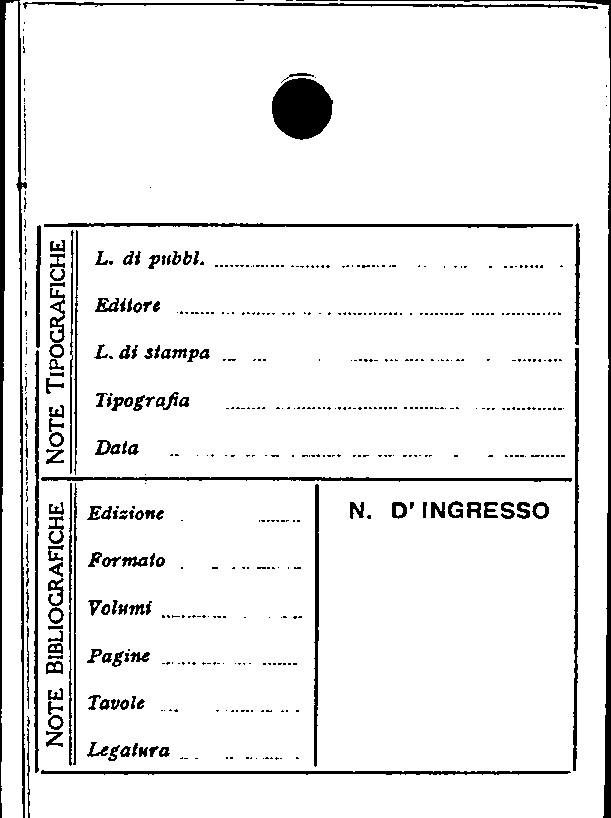 NOTE TIPOGRAFICHE

L. di pubbl.

Editore

L. di stampa

Tipografia

Data

NOTE BIBLIOGRAFICHE

Edizione

Formato

Volumi

Pagine

Tavole

Legatura

N. D' INGRESSO